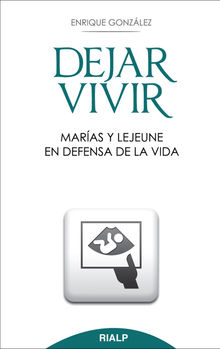 ENRIQUE GONZÁLEZ

DEJAR VIVIR

MARÍAS Y LEJEUNE EN DEFENSA DE LA VIDA

RIALP